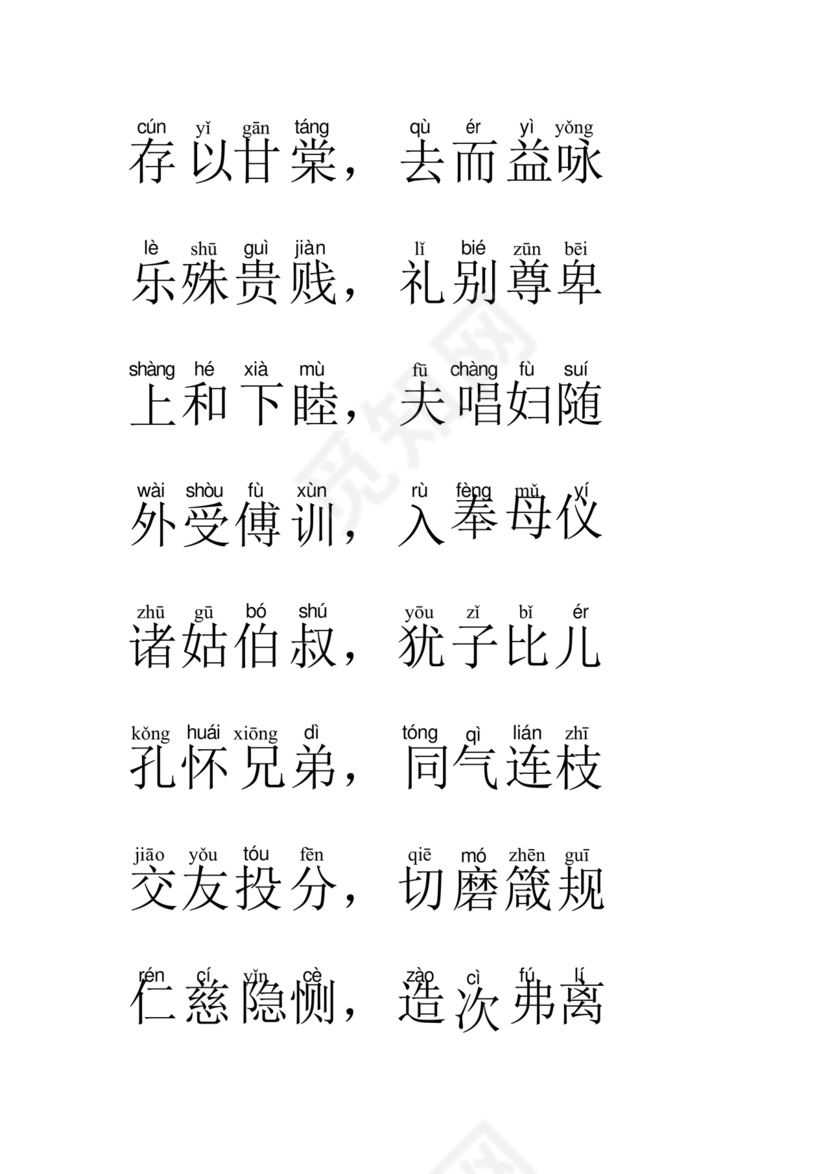 cún yǐ gān táng qù ér yì yǒng
存以甘棠，去而益咏

lè shū guì jiàn lǐ bié zūn bēi
乐殊贵贱，礼别尊卑

shàng hé xià mù fū chàng fù suí
上和下睦，夫唱妇随

wài shòu fù xùn rù fèng mǔ yí
外受傅训，入奉母仪

zhū gū bó shú yōu zǐ bǐ ér
诸姑伯叔，犹子比儿

kǒng huái xiōng dì tóng qì lián zhī
孔怀兄弟，同气连枝

jiāo yǒu tóu fēn qiē mó zhēn guī
交友投分，切磨箴规

rén cí yǐn cè zào cì fú lí
仁慈隐恻，造次弗离